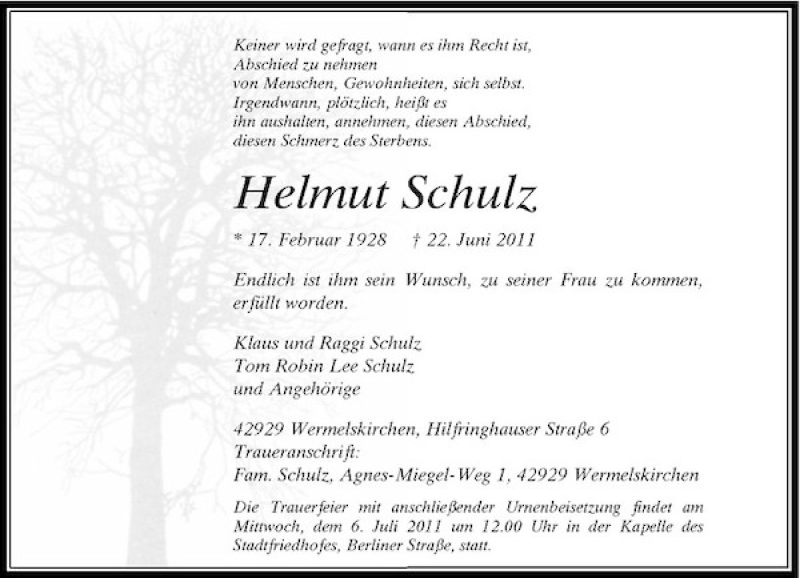 Keiner wird gefragt, wann es ihm Recht ist,
Abschied zu nehmen
von Menschen, Gewohnheiten, sich selbst.
Irgendwann, plötzlich, heißt es
ihn aushalten, annehmen, diesen Abschied,
diesen Schmerz des Sterbens.

Helmut Schulz

* 17. Februar 1928 † 22. Juni 2011

Endlich ist ihm sein Wunsch, zu seiner Frau zu kommen, erfüllt worden.

Klaus und Raggi Schulz
Tom Robin Lee Schulz
und Angehörige

42929 Wermelskirchen, Hilfringhauser Straße 6
Traueranschrift:
Fam. Schulz, Agnes-Miegel-Weg 1, 42929 Wermelskirchen

Die Trauerfeier mit anschließender Urnenbeisetzung findet am Mittwoch, dem 6. Juli 2011 um 12.00 Uhr in der Kapelle des Stadtfriedhofes, Berliner Straße, statt.